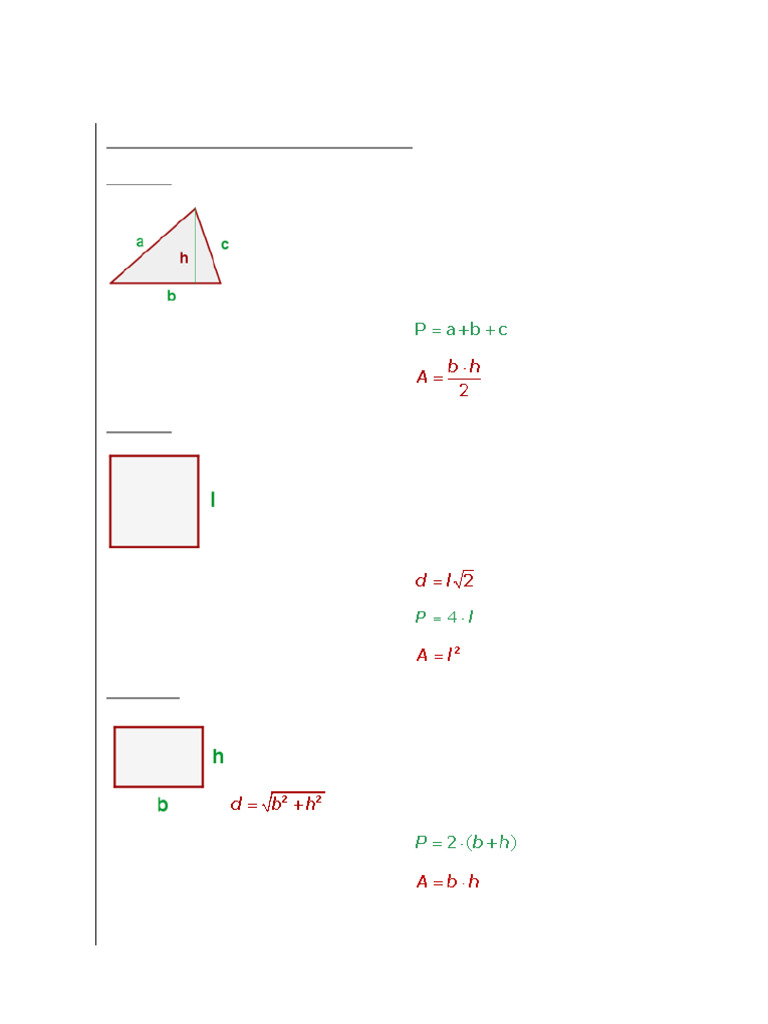 a

h

c

b

$P = a + b + c$

$A = \frac{b \cdot h}{2}$

l

$d = l\sqrt{2}$

$P = 4 \cdot l$

$A = l^2$

h

b

$d = \sqrt{b^2 + h^2}$

$P = 2 \cdot (b + h)$

$A = b \cdot h$